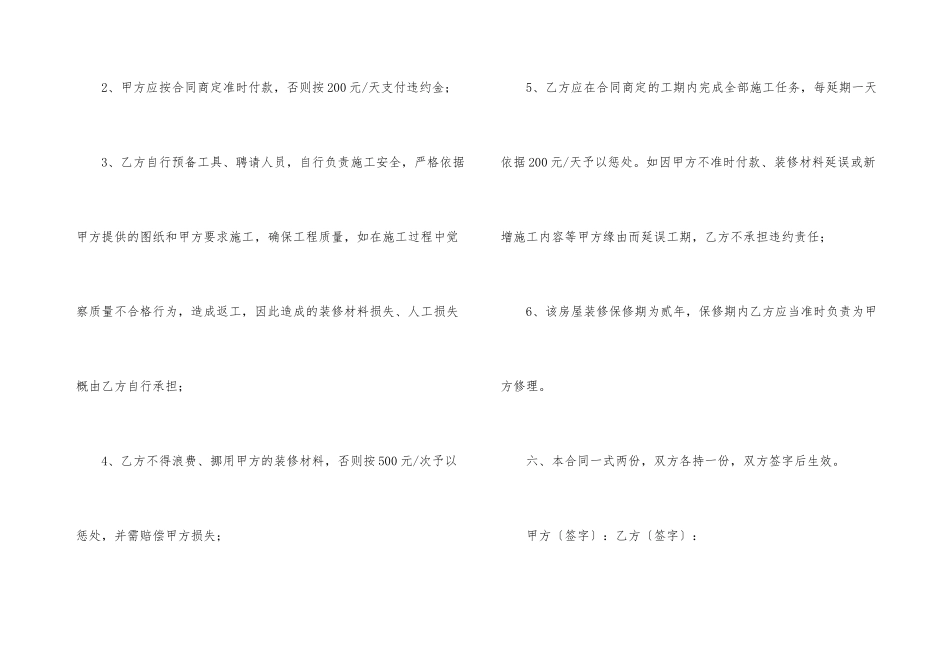 2、甲方应按合同商定准时付款，否则按200元/天支付违约金；

3、乙方自行预备工具、聘请人员，自行负责施工安全，严格依据甲方提供的图纸和甲方要求施工，确保工程质量，如在施工过程中觉察质量不合格行为，造成返工，因此造成的装修材料损失、人工损失概由乙方自行承担；

4、乙方不得浪费、挪用甲方的装修材料，否则按500元/次予以惩处，并需赔偿甲方损失；

5、乙方应在合同商定的工期内完成全部施工任务，每延期一天依据200元/天予以惩处。如因甲方不准时付款、装修材料延误或新增施工内容等甲方缘由而延误工期，乙方不承担违约责任；

6、该房屋装修保修期为贰年，保修期内乙方应当准时负责为甲方修理。

六、本合同一式两份，双方各持一份，双方签字后生效。

甲方〔签字〕：乙方〔签字〕：